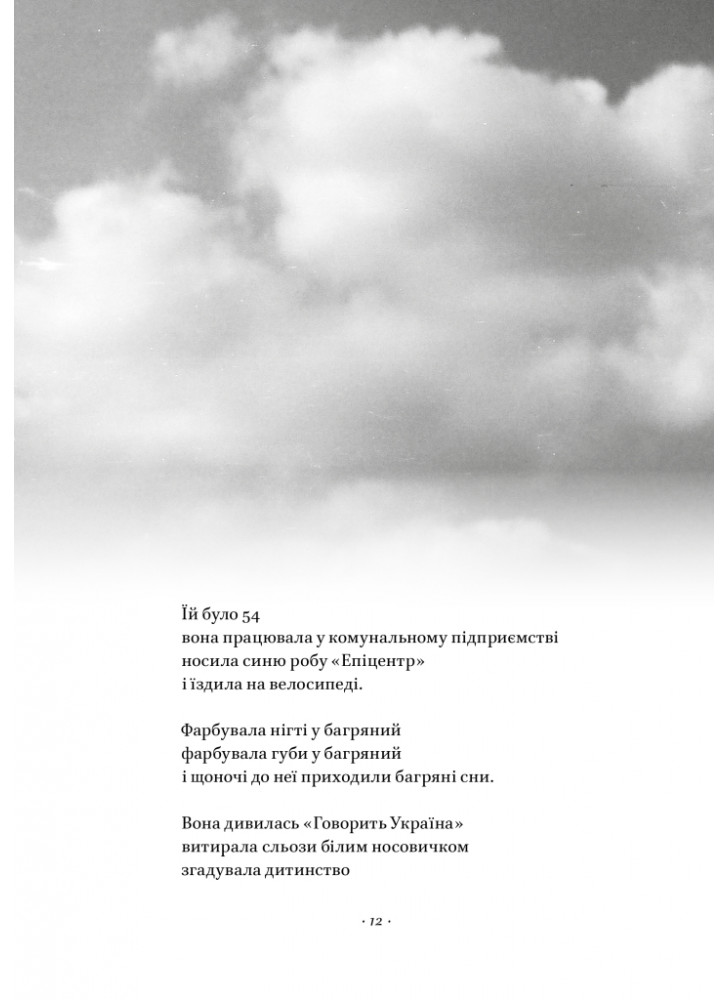 Їй було 54
вона працювала у комунальному підприємстві
носила синю робу «Епіцентр»
і їздила на велосипеді.

Фарбувала нігті у багряний
фарбувала губи у багряний
і щоночі до неї приходили багряні сни.

Вона дивилась «Говорить Україна»
витирала сльози білим носовичком
згадувала дитинство

· 12 ·